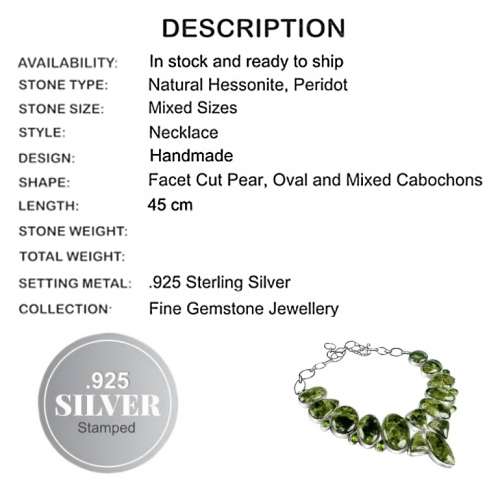 DESCRIPTION

| | |
|---|---|
| AVAILABILITY: | In stock and ready to ship |
| STONE TYPE: | Natural Hessonite, Peridot |
| STONE SIZE: | Mixed Sizes |
| STYLE: | Necklace |
| DESIGN: | Handmade |
| SHAPE: | Facet Cut Pear, Oval and Mixed Cabochons |
| LENGTH: | 45 cm |
| STONE WEIGHT: | |
| TOTAL WEIGHT: | |
| SETTING METAL: | .925 Sterling Silver |
| COLLECTION: | Fine Gemstone Jewellery |

.925
SILVER
Stamped